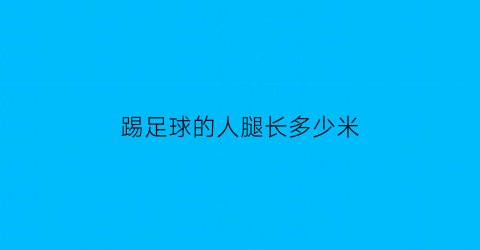 踢足球的人腿长多少米